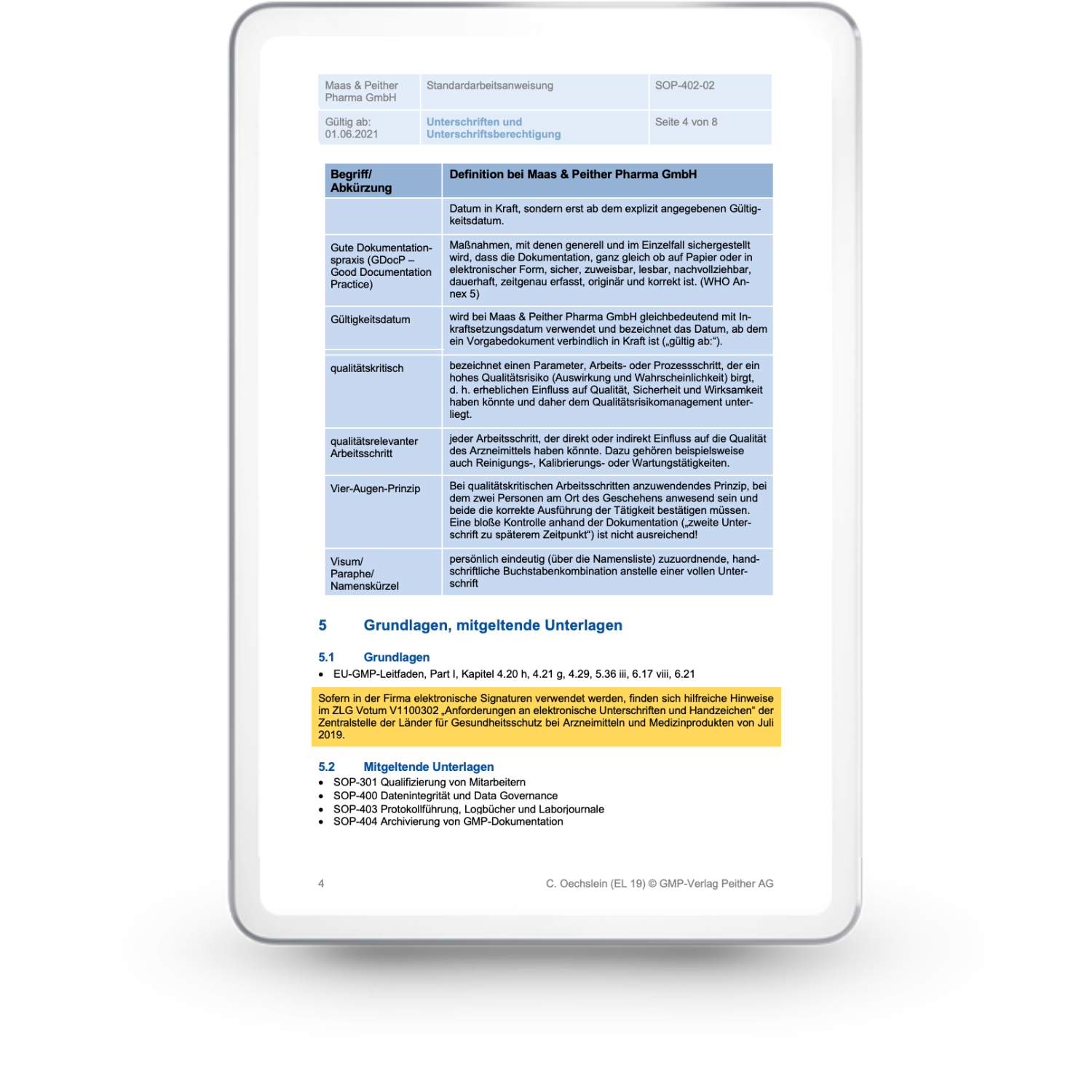 | Maas & Peither Pharma GmbH | Standardarbeitsanweisung | SOP-402-02 |
|---|---|---|
| Gültig ab: 01.06.2021 | Unterschriften und Unterschriftsberechtigung | Seite 4 von 8 |

| Begriff/ Abkürzung | Definition bei Maas & Peither Pharma GmbH |
|---|---|
| | Datum in Kraft, sondern erst ab dem explizit angegebenen Gültigkeitsdatum. |
| Gute Dokumentationspraxis (GDocP – Good Documentation Practice) | Maßnahmen, mit denen generell und im Einzelfall sichergestellt wird, dass die Dokumentation, ganz gleich ob auf Papier oder in elektronischer Form, sicher, zuweisbar, lesbar, nachvollziehbar, dauerhaft, zeitgenau erfasst, originär und korrekt ist. (WHO Annex 5) |
| Gültigkeitsdatum | wird bei Maas & Peither Pharma GmbH gleichbedeutend mit Inkraftsetzungsdatum verwendet und bezeichnet das Datum, ab dem ein Vorgabedokument verbindlich in Kraft ist („gültig ab:“). |
| qualitätskritisch | bezeichnet einen Parameter, Arbeits- oder Prozessschritt, der ein hohes Qualitätsrisiko (Auswirkung und Wahrscheinlichkeit) birgt, d. h. erheblichen Einfluss auf Qualität, Sicherheit und Wirksamkeit haben könnte und daher dem Qualitätsrisikomanagement unterliegt. |
| qualitätsrelevanter Arbeitsschritt | jeder Arbeitsschritt, der direkt oder indirekt Einfluss auf die Qualität des Arzneimittels haben könnte. Dazu gehören beispielsweise auch Reinigungs-, Kalibrierungs- oder Wartungstätigkeiten. |
| Vier-Augen-Prinzip | Bei qualitätskritischen Arbeitsschritten anzuwendendes Prinzip, bei dem zwei Personen am Ort des Geschehens anwesend sein und beide die korrekte Ausführung der Tätigkeit bestätigen müssen. Eine bloße Kontrolle anhand der Dokumentation („zweite Unterschrift zu späterem Zeitpunkt“) ist nicht ausreichend! |
| Visum/ Paraphe/ Namenskürzel | persönlich eindeutig (über die Namensliste) zuzuordnende, handschriftliche Buchstabenkombination anstelle einer vollen Unterschrift |

5 Grundlagen, mitgeltende Unterlagen

5.1 Grundlagen
• EU-GMP-Leitfaden, Part I, Kapitel 4.20 h, 4.21 g, 4.29, 5.36 iii, 6.17 viii, 6.21

Sofern in der Firma elektronische Signaturen verwendet werden, finden sich hilfreiche Hinweise im ZLG Votum V1100302 „Anforderungen an elektronische Unterschriften und Handzeichen“ der Zentralstelle der Länder für Gesundheitsschutz bei Arzneimitteln und Medizinprodukten von Juli 2019.

5.2 Mitgeltende Unterlagen
• SOP-301 Qualifizierung von Mitarbeitern
• SOP-400 Datenintegrität und Data Governance
• SOP-403 Protokollführung, Logbücher und Laborjournale
• SOP-404 Archivierung von GMP-Dokumentation

4 C. Oechslein (EL 19) © GMP-Verlag Peither AG